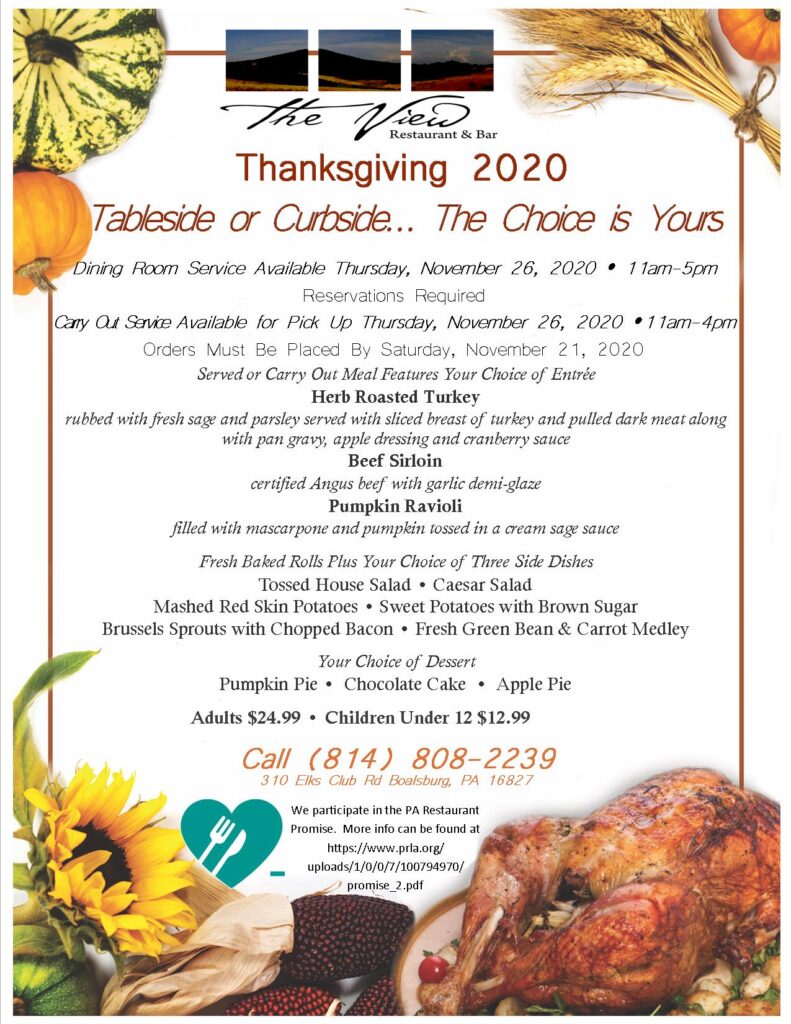 The View
Restaurant & Bar

Thanksgiving 2020

Tableside or Curbside... The Choice is Yours

Dining Room Service Available Thursday, November 26, 2020 • 11am-5pm

Reservations Required

Carry Out Service Available for Pick Up Thursday, November 26, 2020 •11am-4pm

Orders Must Be Placed By Saturday, November 21, 2020

Served or Carry Out Meal Features Your Choice of Entrée

Herb Roasted Turkey

rubbed with fresh sage and parsley served with sliced breast of turkey and pulled dark meat along with pan gravy, apple dressing and cranberry sauce

Beef Sirloin

certified Angus beef with garlic demi-glaze

Pumpkin Ravioli

filled with mascarpone and pumpkin tossed in a cream sage sauce

Fresh Baked Rolls Plus Your Choice of Three Side Dishes

Tossed House Salad • Caesar Salad

Mashed Red Skin Potatoes • Sweet Potatoes with Brown Sugar

Brussels Sprouts with Chopped Bacon • Fresh Green Bean & Carrot Medley

Your Choice of Dessert

Pumpkin Pie • Chocolate Cake • Apple Pie

Adults $24.99 • Children Under 12 $12.99

Call (814) 808-2239

310 Elks Club Rd Boalsburg, PA 16827

We participate in the PA Restaurant Promise. More info can be found at https://www.prla.org/uploads/1/0/0/7/100794970/promise_2.pdf